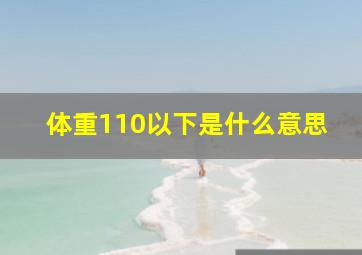 体重110以下是什么意思